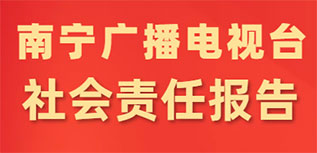 南宁广播电视台
社会责任报告